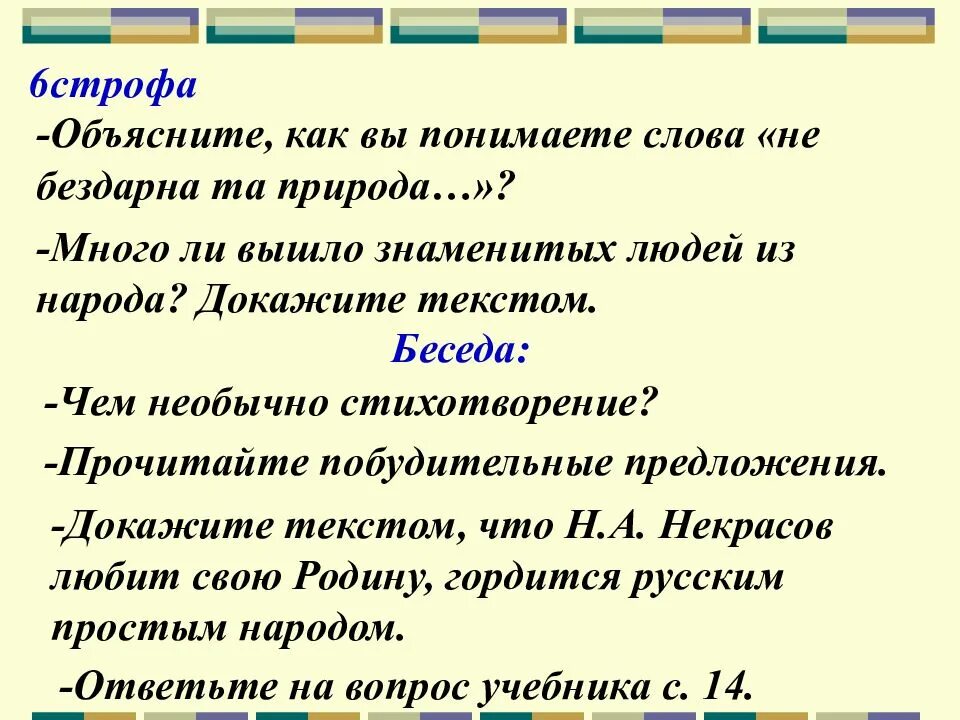 6строфа

-Объясните, как вы понимаете слова «не бездарна та природа…»?

-Много ли вышло знаменитых людей из народа? Докажите текстом.

Беседа:

-Чем необычно стихотворение?

-Прочитайте побудительные предложения.

-Докажите текстом, что Н.А. Некрасов любит свою Родину, гордится русским простым народом.

-Ответьте на вопрос учебника с. 14.